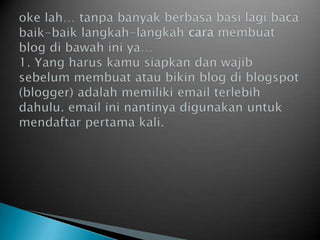 oke lah... tanpa banyak berbasa basi lagi baca baik-baik langkah-langkah cara membuat blog di bawah ini ya...
1. Yang harus kamu siapkan dan wajib sebelum membuat atau bikin blog di blogspot (blogger) adalah memiliki email terlebih dahulu. email ini nantinya digunakan untuk mendaftar pertama kali.